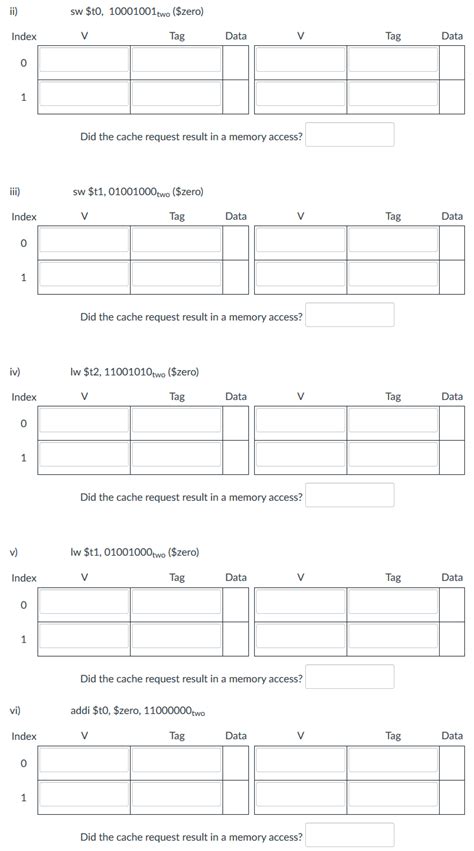 ii) sw \$t0, $10001001_{two}$ (\$zero)

| Index | V | Tag | Data | V | Tag | Data |
|---|---|---|---|---|---|---|
| 0 | | | | | | |
| 1 | | | | | | |

Did the cache request result in a memory access?

iii) sw \$t1, $01001000_{two}$ (\$zero)

| Index | V | Tag | Data | V | Tag | Data |
|---|---|---|---|---|---|---|
| 0 | | | | | | |
| 1 | | | | | | |

Did the cache request result in a memory access?

iv) lw \$t2, $11001010_{two}$ (\$zero)

| Index | V | Tag | Data | V | Tag | Data |
|---|---|---|---|---|---|---|
| 0 | | | | | | |
| 1 | | | | | | |

Did the cache request result in a memory access?

v) lw \$t1, $01001000_{two}$ (\$zero)

| Index | V | Tag | Data | V | Tag | Data |
|---|---|---|---|---|---|---|
| 0 | | | | | | |
| 1 | | | | | | |

Did the cache request result in a memory access?

vi) addi \$t0, \$zero, $11000000_{two}$

| Index | V | Tag | Data | V | Tag | Data |
|---|---|---|---|---|---|---|
| 0 | | | | | | |
| 1 | | | | | | |

Did the cache request result in a memory access?